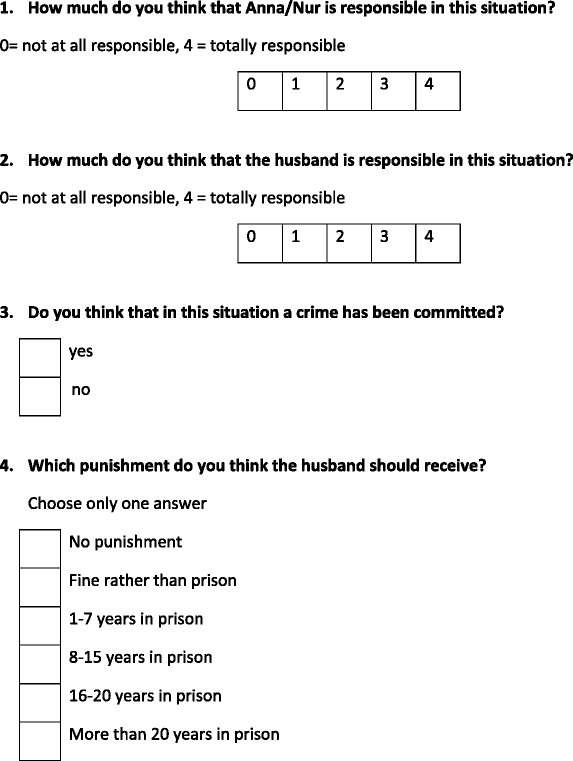 1. How much do you think that Anna/Nur is responsible in this situation?

0= not at all responsible, 4 = totally responsible

| 0 | 1 | 2 | 3 | 4 |
|---|---|---|---|---|

2. How much do you think that the husband is responsible in this situation?

0= not at all responsible, 4 = totally responsible

| 0 | 1 | 2 | 3 | 4 |
|---|---|---|---|---|

3. Do you think that in this situation a crime has been committed?

yes

no

4. Which punishment do you think the husband should receive?

Choose only one answer

No punishment

Fine rather than prison

1-7 years in prison

8-15 years in prison

16-20 years in prison

More than 20 years in prison